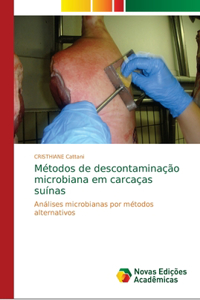 CRISTHIANE Cattani

Métodos de descontaminação microbiana em carcaças suínas

Análises microbianas por métodos alternativos

Novas Edições Acadêmicas